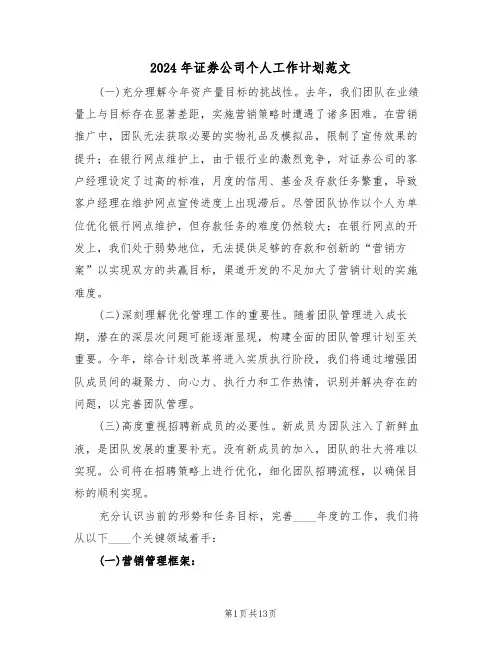 2024年证券公司个人工作计划范文

(一)充分理解今年资产量目标的挑战性。去年，我们团队在业绩量上与目标存在显著差距，实施营销策略时遭遇了诸多困难。在营销推广中，团队无法获取必要的实物礼品及模拟品，限制了宣传效果的提升；在银行网点维护上，由于银行业的激烈竞争，对证券公司的客户经理设定了过高的标准，月度的信用、基金及存款任务繁重，导致客户经理在维护网点宣传进度上出现滞后。尽管团队协作以个人为单位优化银行网点维护，但存款任务的难度仍然较大；在银行网点的开发上，我们处于弱势地位，无法提供足够的存款和创新的“营销方案”以实现双方的共赢目标，渠道开发的不足加大了营销计划的实施难度。

(二)深刻理解优化管理工作的重要性。随着团队管理进入成长期，潜在的深层次问题可能逐渐显现，构建全面的团队管理计划至关重要。今年，综合计划改革将进入实质执行阶段，我们将通过增强团队成员间的凝聚力、向心力、执行力和工作热情，识别并解决存在的问题，以完善团队管理。

(三)高度重视招聘新成员的必要性。新成员为团队注入了新鲜血液，是团队发展的重要补充。没有新成员的加入，团队的壮大将难以实现。公司将在招聘策略上进行优化，细化团队招聘流程，以确保目标的顺利实现。

充分认识当前的形势和任务目标，完善____年度的工作，我们将从以下____个关键领域着手：

(一)营销管理框架：

第1页共13页